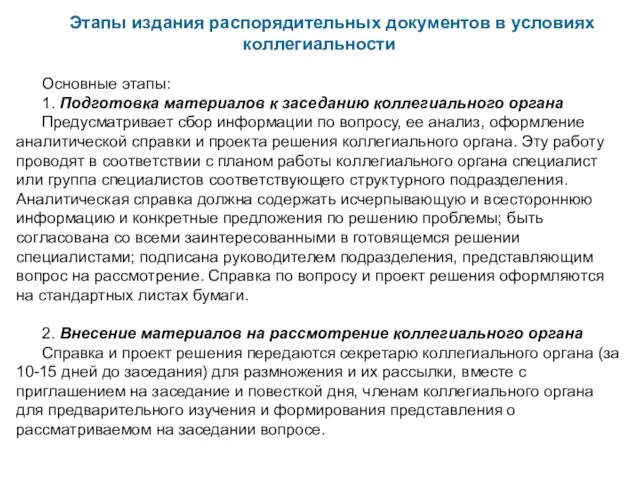 Этапы издания распорядительных документов в условиях коллегиальности

Основные этапы:
1. Подготовка материалов к заседанию коллегиального органа
Предусматривает сбор информации по вопросу, ее анализ, оформление аналитической справки и проекта решения коллегиального органа. Эту работу проводят в соответствии с планом работы коллегиального органа специалист или группа специалистов соответствующего структурного подразделения. Аналитическая справка должна содержать исчерпывающую и всестороннюю информацию и конкретные предложения по решению проблемы; быть согласована со всеми заинтересованными в готовящемся решении специалистами; подписана руководителем подразделения, представляющим вопрос на рассмотрение. Справка по вопросу и проект решения оформляются на стандартных листах бумаги.

2. Внесение материалов на рассмотрение коллегиального органа
Справка и проект решения передаются секретарю коллегиального органа (за 10-15 дней до заседания) для размножения и их рассылки, вместе с приглашением на заседание и повесткой дня, членам коллегиального органа для предварительного изучения и формирования представления о рассматриваемом на заседании вопросе.